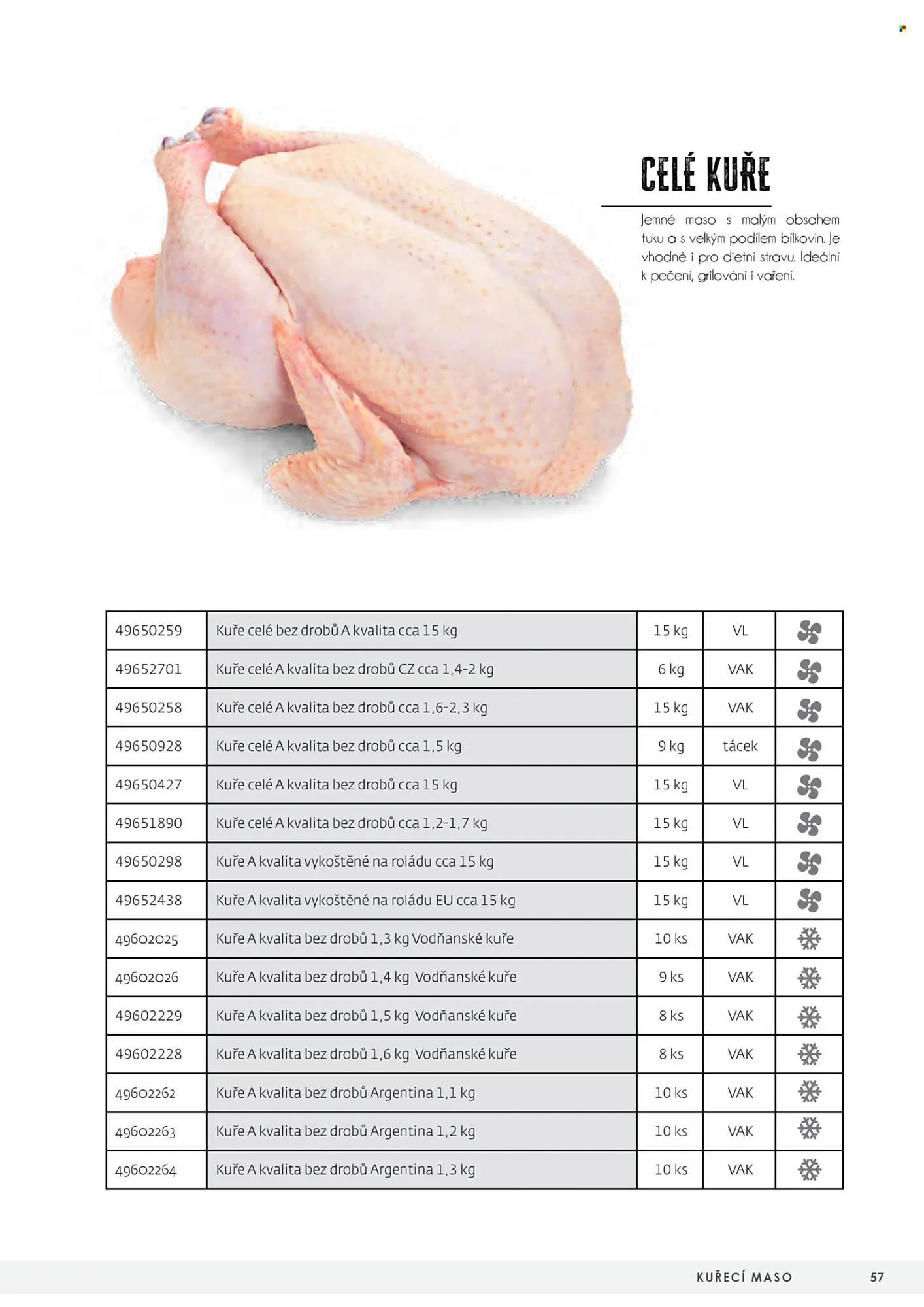 CELÉ KUŘE

Jemné maso s malým obsahem tuku a s velkým podílem bílkovin. Je vhodné i pro dietní stravu. Ideální k pečení, grilování i vaření.

| 49650259 | Kuře celé bez drobů A kvalita cca 15 kg | 15 kg | VL | |
|---|---|---|---|---|
| 49652701 | Kuře celé A kvalita bez drobů CZ cca 1,4-2 kg | 6 kg | VAK | |
| 49650258 | Kuře celé A kvalita bez drobů cca 1,6-2,3 kg | 15 kg | VAK | |
| 49650928 | Kuře celé A kvalita bez drobů cca 1,5 kg | 9 kg | tácek | |
| 49650427 | Kuře celé A kvalita bez drobů cca 15 kg | 15 kg | VL | |
| 49651890 | Kuře celé A kvalita bez drobů cca 1,2-1,7 kg | 15 kg | VL | |
| 49650298 | Kuře A kvalita vykoštěné na roládu cca 15 kg | 15 kg | VL | |
| 49652438 | Kuře A kvalita vykoštěné na roládu EU cca 15 kg | 15 kg | VL | |
| 49602025 | Kuře A kvalita bez drobů 1,3 kg Vodňanské kuře | 10 ks | VAK | |
| 49602026 | Kuře A kvalita bez drobů 1,4 kg Vodňanské kuře | 9 ks | VAK | |
| 49602229 | Kuře A kvalita bez drobů 1,5 kg Vodňanské kuře | 8 ks | VAK | |
| 49602228 | Kuře A kvalita bez drobů 1,6 kg Vodňanské kuře | 8 ks | VAK | |
| 49602262 | Kuře A kvalita bez drobů Argentina 1,1 kg | 10 ks | VAK | |
| 49602263 | Kuře A kvalita bez drobů Argentina 1,2 kg | 10 ks | VAK | |
| 49602264 | Kuře A kvalita bez drobů Argentina 1,3 kg | 10 ks | VAK | |

KUŘECÍ MASO 57